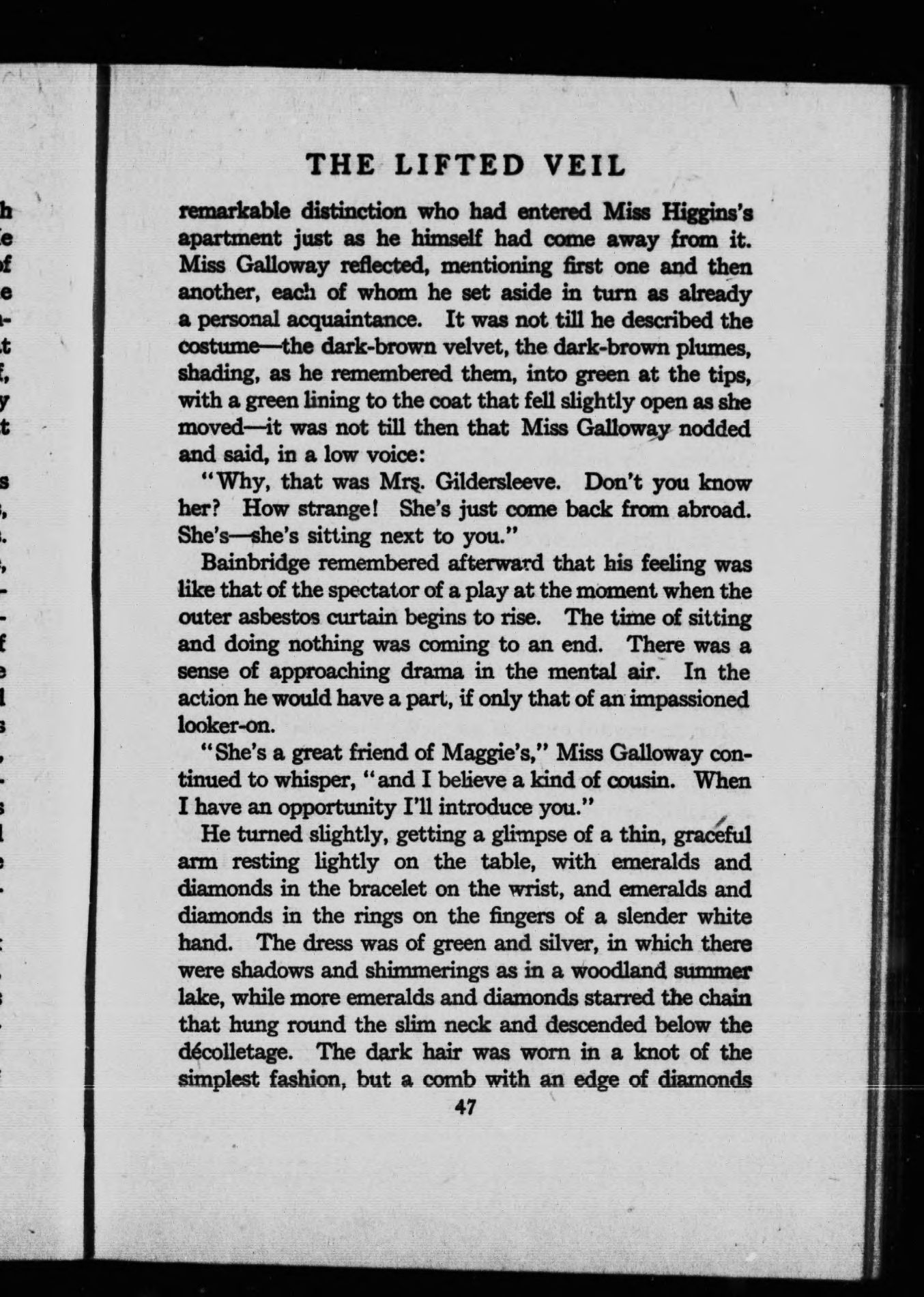 THE LIFTED VEIL

remarkable distinction who had entered Miss Higgins's apartment just as he himself had come away from it. Miss Galloway reflected, mentioning first one and then another, each of whom he set aside in turn as already a personal acquaintance. It was not till he described the costume—the dark-brown velvet, the dark-brown plumes, shading, as he remembered them, into green at the tips, with a green lining to the coat that fell slightly open as she moved—it was not till then that Miss Galloway nodded and said, in a low voice:

"Why, that was Mrs. Gildersleeve. Don't you know her? How strange! She's just come back from abroad. She's—she's sitting next to you."

Bainbridge remembered afterward that his feeling was like that of the spectator of a play at the moment when the outer asbestos curtain begins to rise. The time of sitting and doing nothing was coming to an end. There was a sense of approaching drama in the mental air. In the action he would have a part, if only that of an impassioned looker-on.

"She's a great friend of Maggie's," Miss Galloway continued to whisper, "and I believe a kind of cousin. When I have an opportunity I'll introduce you."

He turned slightly, getting a glimpse of a thin, graceful arm resting lightly on the table, with emeralds and diamonds in the bracelet on the wrist, and emeralds and diamonds in the rings on the fingers of a slender white hand. The dress was of green and silver, in which there were shadows and shimmerings as in a woodland summer lake, while more emeralds and diamonds starred the chain that hung round the slim neck and descended below the décolletage. The dark hair was worn in a knot of the simplest fashion, but a comb with an edge of diamonds

47